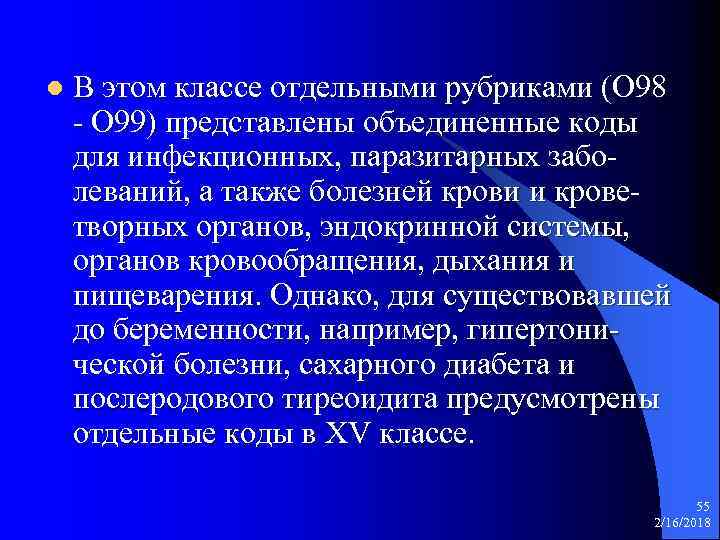 В этом классе отдельными рубриками (О98 - О99) представлены объединенные коды для инфекционных, паразитарных заболеваний, а также болезней крови и кроветворных органов, эндокринной системы, органов кровообращения, дыхания и пищеварения. Однако, для существовавшей до беременности, например, гипертонической болезни, сахарного диабета и послеродового тиреоидита предусмотрены отдельные коды в XV классе.

55
2/16/2018